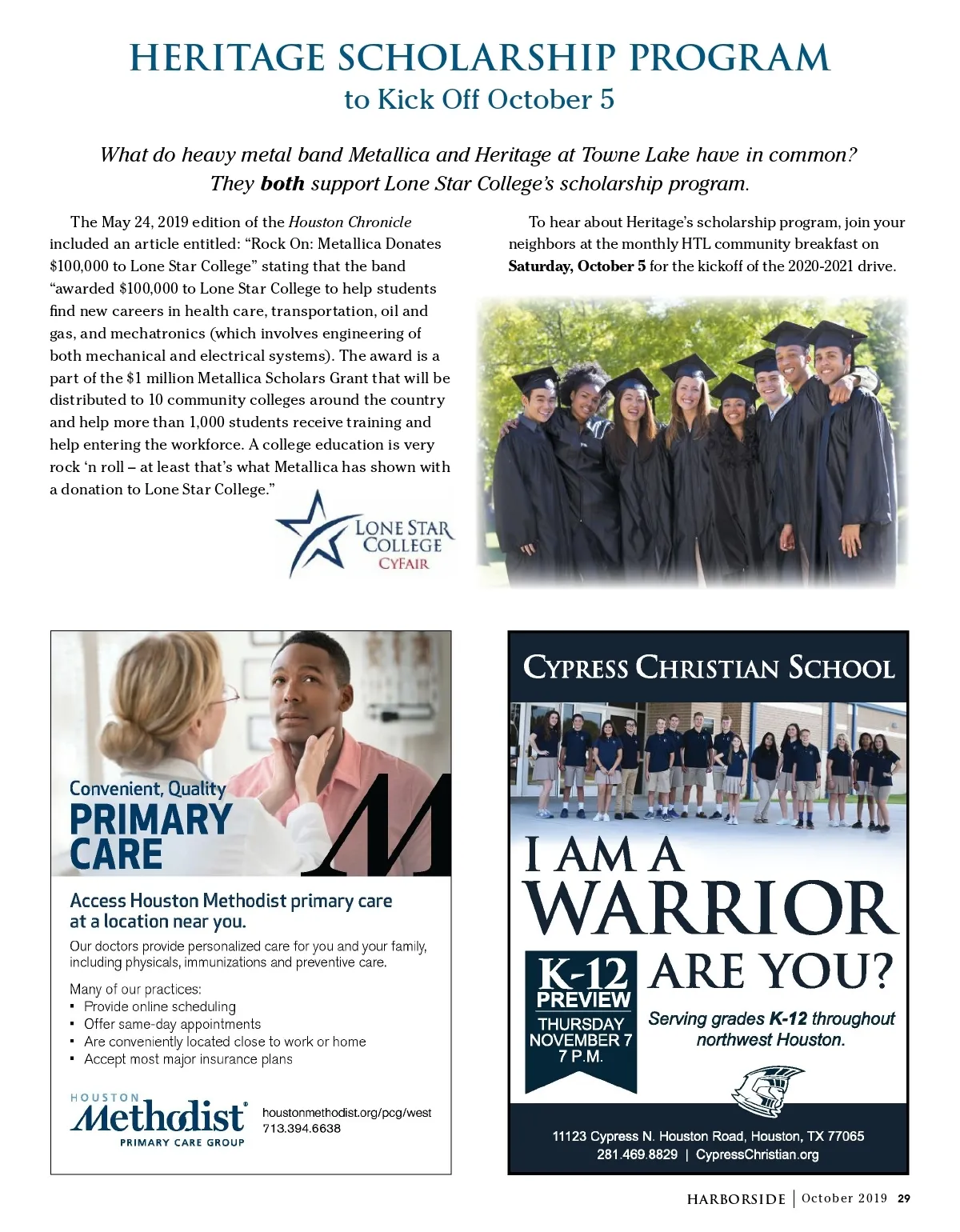 HERITAGE SCHOLARSHIP PROGRAM
to Kick Off October 5

What do heavy metal band Metallica and Heritage at Towne Lake have in common? They both support Lone Star College's scholarship program.

The May 24, 2019 edition of the Houston Chronicle included an article entitled: "Rock On: Metallica Donates $100,000 to Lone Star College" stating that the band "awarded $100,000 to Lone Star College to help students find new careers in health care, transportation, oil and gas, and mechatronics (which involves engineering of both mechanical and electrical systems). The award is a part of the $1 million Metallica Scholars Grant that will be distributed to 10 community colleges around the country and help more than 1,000 students receive training and help entering the workforce. A college education is very rock 'n roll – at least that's what Metallica has shown with a donation to Lone Star College."

LONE STAR
COLLEGE
CYFAIR

To hear about Heritage's scholarship program, join your neighbors at the monthly HTL community breakfast on Saturday, October 5 for the kickoff of the 2020-2021 drive.

Convenient, Quality
PRIMARY
CARE

Access Houston Methodist primary care at a location near you.

Our doctors provide personalized care for you and your family, including physicals, immunizations and preventive care.

Many of our practices:
• Provide online scheduling
• Offer same-day appointments
• Are conveniently located close to work or home
• Accept most major insurance plans

HOUSTON
Methodist
PRIMARY CARE GROUP

houstonmethodist.org/pcg/west
713.394.6638

CYPRESS CHRISTIAN SCHOOL

I AM A
WARRIOR
ARE YOU?

K-12
PREVIEW
THURSDAY
NOVEMBER 7
7 P.M.

Serving grades K-12 throughout northwest Houston.

11123 Cypress N. Houston Road, Houston, TX 77065
281.469.8829 | CypressChristian.org

HARBORSIDE | October 2019 29